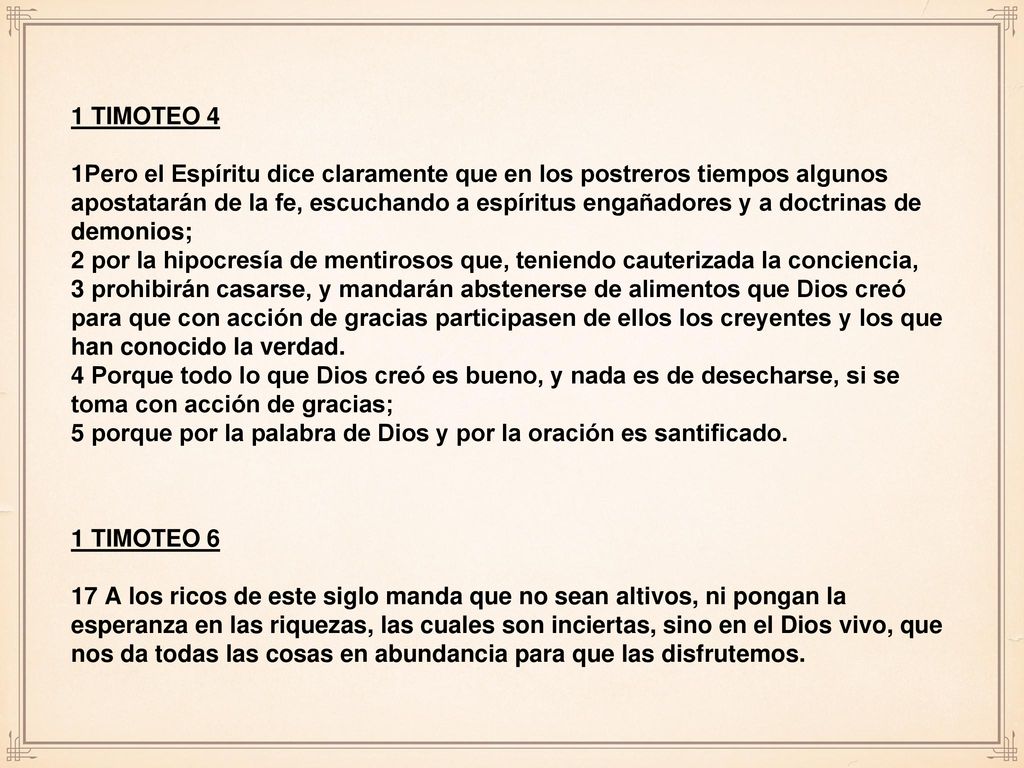 1 TIMOTEO 4

1Pero el Espíritu dice claramente que en los postreros tiempos algunos apostatarán de la fe, escuchando a espíritus engañadores y a doctrinas de demonios;
2 por la hipocresía de mentirosos que, teniendo cauterizada la conciencia,
3 prohibirán casarse, y mandarán abstenerse de alimentos que Dios creó para que con acción de gracias participasen de ellos los creyentes y los que han conocido la verdad.
4 Porque todo lo que Dios creó es bueno, y nada es de desecharse, si se toma con acción de gracias;
5 porque por la palabra de Dios y por la oración es santificado.

1 TIMOTEO 6

17 A los ricos de este siglo manda que no sean altivos, ni pongan la esperanza en las riquezas, las cuales son inciertas, sino en el Dios vivo, que nos da todas las cosas en abundancia para que las disfrutemos.